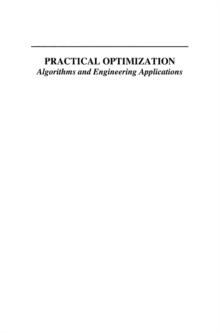 PRACTICAL OPTIMIZATION
Algorithms and Engineering Applications